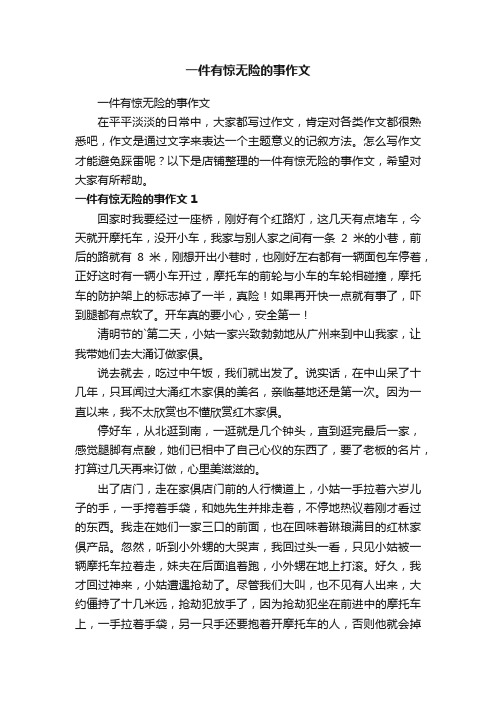 一件有惊无险的事作文

一件有惊无险的事作文

在平平淡淡的日常中，大家都写过作文，肯定对各类作文都很熟悉吧，作文是通过文字来表达一个主题意义的记叙方法。怎么写作文才能避免踩雷呢？以下是店铺整理的一件有惊无险的事作文，希望对大家有所帮助。

一件有惊无险的事作文 1

回家时我要经过一座桥，刚好有个红路灯，这几天有点堵车，今天就开摩托车，没开小车，我家与别人家之间有一条 2 米的小巷，前后的路就有 8 米，刚想开出小巷时，也刚好左右都有一辆面包车停着，正好这时有一辆小车开过，摩托车的前轮与小车的车轮相碰撞，摩托车的防护架上的标志掉了一半，真险！如果再开快一点就有事了，吓到腿都有点软了。开车真的要小心，安全第一！

清明节的`第二天，小姑一家兴致勃勃地从广州来到中山我家，让我带她们去大涌订做家俱。

说去就去，吃过中午饭，我们就出发了。说实话，在中山呆了十几年，只耳闻过大涌红木家俱的美名，亲临基地还是第一次。因为一直以来，我不太欣赏也不懂欣赏红木家俱。

停好车，从北逛到南，一逛就是几个钟头，直到逛完最后一家，感觉腿脚有点酸，她们已相中了自己心仪的东西了，要了老板的名片，打算过几天再来订做，心里美滋滋的。

出了店门，走在家俱店门前的人行横道上，小姑一手拉着六岁儿子的手，一手挎着手袋，和她先生并排走着，不停地热议着刚才看过的东西。我走在她们一家三口的前面，也在回味着琳琅满目的红林家俱产品。忽然，听到小外甥的大哭声，我回过头一看，只见小姑被一辆摩托车拉着走，妹夫在后面追着跑，小外甥在地上打滚。好久，我才回过神来，小姑遭遇抢劫了。尽管我们大叫，也不见有人出来，大约僵持了十几米远，抢劫犯放手了，因为抢劫犯坐在前进中的摩托车上，一手拉着手袋，另一只手还要抱着开摩托车的人，否则他就会掉